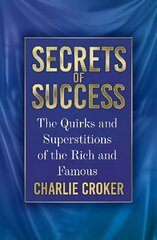 SECRETS
OF
SUCCESS

The Quirks and Superstitions of the Rich and Famous

CHARLIE CROKER